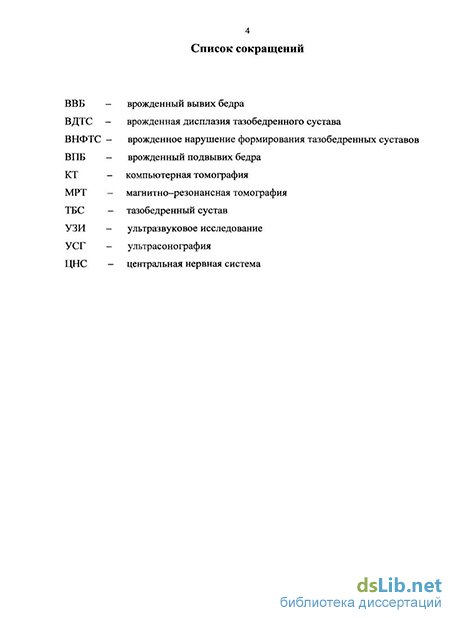 4

Список сокращений

ВВБ – врожденный вывих бедра

ВДТС – врожденная дисплазия тазобедренного сустава

ВНФТС – врожденное нарушение формирования тазобедренных суставов

ВПБ – врожденный подвывих бедра

КТ – компьютерная томография

МРТ – магнитно–резонансная томография

ТБС – тазобедренный сустав

УЗИ – ультразвуковое исследование

УСГ – ультрасонография

ЦНС – центральная нервная система

dsLib.net
библиотека диссертаций